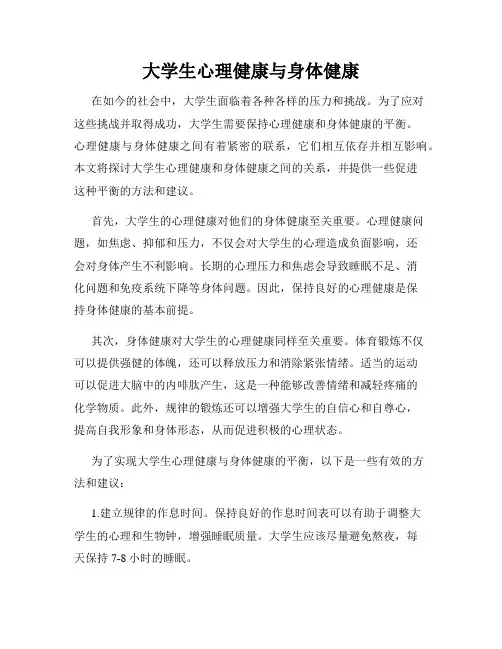 大学生心理健康与身体健康

在如今的社会中，大学生面临着各种各样的压力和挑战。为了应对这些挑战并取得成功，大学生需要保持心理健康和身体健康的平衡。心理健康与身体健康之间有着紧密的联系，它们相互依存并相互影响。本文将探讨大学生心理健康和身体健康之间的关系，并提供一些促进这种平衡的方法和建议。

首先，大学生的心理健康对他们的身体健康至关重要。心理健康问题，如焦虑、抑郁和压力，不仅会对大学生的心理造成负面影响，还会对身体产生不利影响。长期的心理压力和焦虑会导致睡眠不足、消化问题和免疫系统下降等身体问题。因此，保持良好的心理健康是保持身体健康的基本前提。

其次，身体健康对大学生的心理健康同样至关重要。体育锻炼不仅可以提供强健的体魄，还可以释放压力和消除紧张情绪。适当的运动可以促进大脑中的内啡肽产生，这是一种能够改善情绪和减轻疼痛的化学物质。此外，规律的锻炼还可以增强大学生的自信心和自尊心，提高自我形象和身体形态，从而促进积极的心理状态。

为了实现大学生心理健康与身体健康的平衡，以下是一些有效的方法和建议：

1.建立规律的作息时间。保持良好的作息时间表可以有助于调整大学生的心理和生物钟，增强睡眠质量。大学生应该尽量避免熬夜，每天保持 7-8 小时的睡眠。